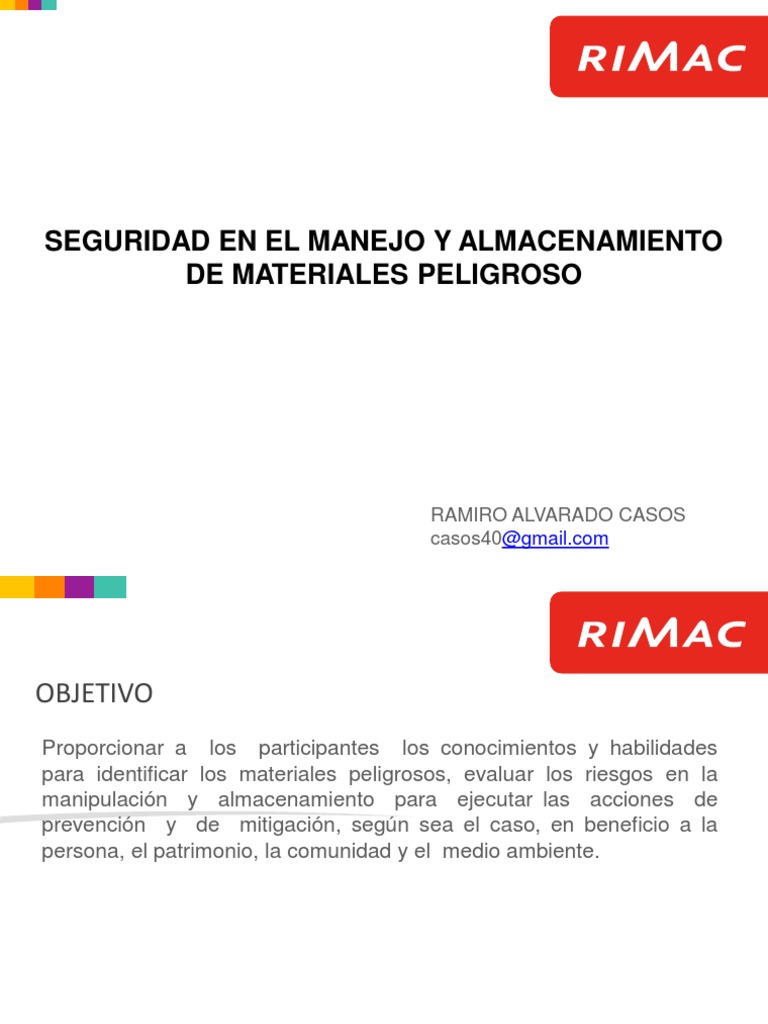 RIMAC

SEGURIDAD EN EL MANEJO Y ALMACENAMIENTO DE MATERIALES PELIGROSO

RAMIRO ALVARADO CASOS
casos40@gmail.com

RIMAC

OBJETIVO

Proporcionar a los participantes los conocimientos y habilidades para identificar los materiales peligrosos, evaluar los riesgos en la manipulación y almacenamiento para ejecutar las acciones de prevención y de mitigación, según sea el caso, en beneficio a la persona, el patrimonio, la comunidad y el medio ambiente.